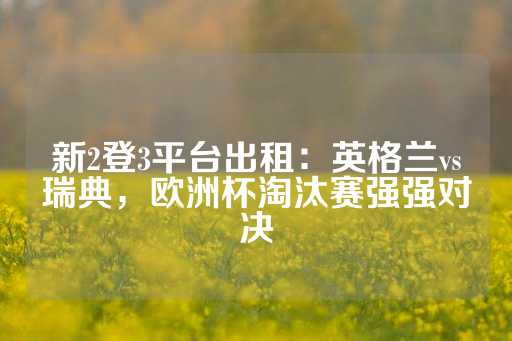 新2登3平台出租：英格兰vs瑞典，欧洲杯淘汰赛强强对决